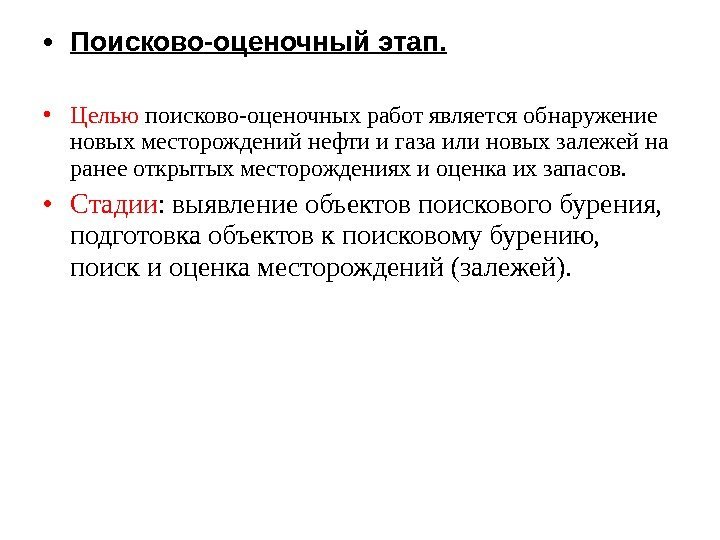 • Поисково-оценочный этап.

• Целью поисково-оценочных работ является обнаружение новых месторождений нефти и газа или новых залежей на ранее открытых месторождениях и оценка их запасов.

• Стадии: выявление объектов поискового бурения, подготовка объектов к поисковому бурению, поиск и оценка месторождений (залежей).